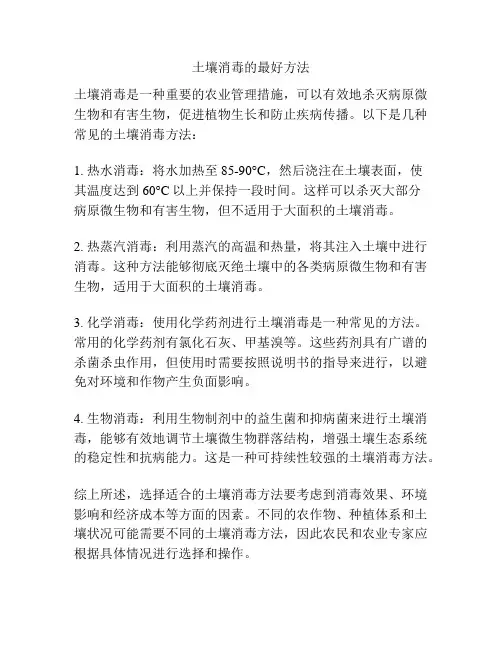 土壤消毒的最好方法

土壤消毒是一种重要的农业管理措施，可以有效地杀灭病原微生物和有害生物，促进植物生长和防止疾病传播。以下是几种常见的土壤消毒方法：

1. 热水消毒：将水加热至 85-90°C，然后浇注在土壤表面，使其温度达到 60°C 以上并保持一段时间。这样可以杀灭大部分病原微生物和有害生物，但不适用于大面积的土壤消毒。

2. 热蒸汽消毒：利用蒸汽的高温和热量，将其注入土壤中进行消毒。这种方法能够彻底灭绝土壤中的各类病原微生物和有害生物，适用于大面积的土壤消毒。

3. 化学消毒：使用化学药剂进行土壤消毒是一种常见的方法。常用的化学药剂有氯化石灰、甲基溴等。这些药剂具有广谱的杀菌杀虫作用，但使用时需要按照说明书的指导来进行，以避免对环境和作物产生负面影响。

4. 生物消毒：利用生物制剂中的益生菌和抑病菌来进行土壤消毒，能够有效地调节土壤微生物群落结构，增强土壤生态系统的稳定性和抗病能力。这是一种可持续性较强的土壤消毒方法。

综上所述，选择适合的土壤消毒方法要考虑到消毒效果、环境影响和经济成本等方面的因素。不同的农作物、种植体系和土壤状况可能需要不同的土壤消毒方法，因此农民和农业专家应根据具体情况进行选择和操作。